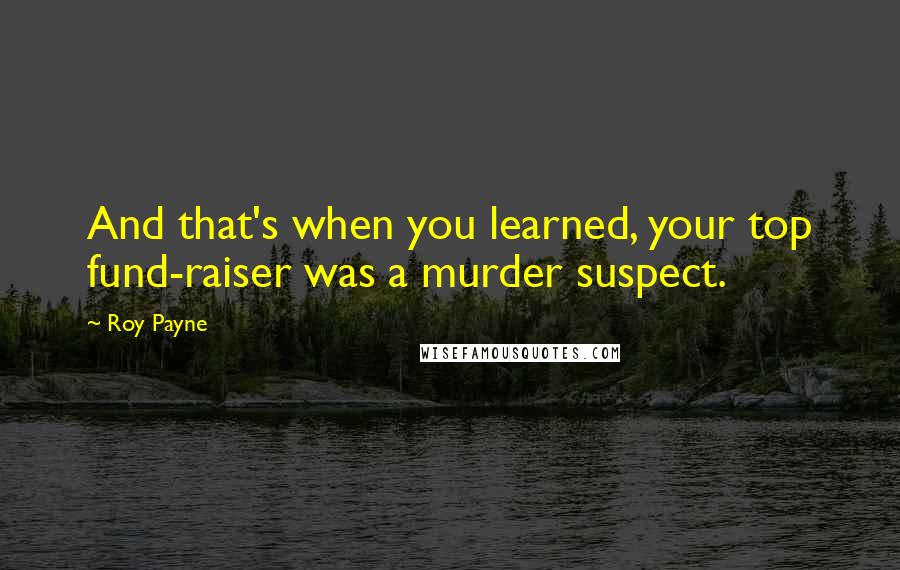 And that's when you learned, your top fund-raiser was a murder suspect.

~ Roy Payne

WISEFAMOUSQUOTES.COM